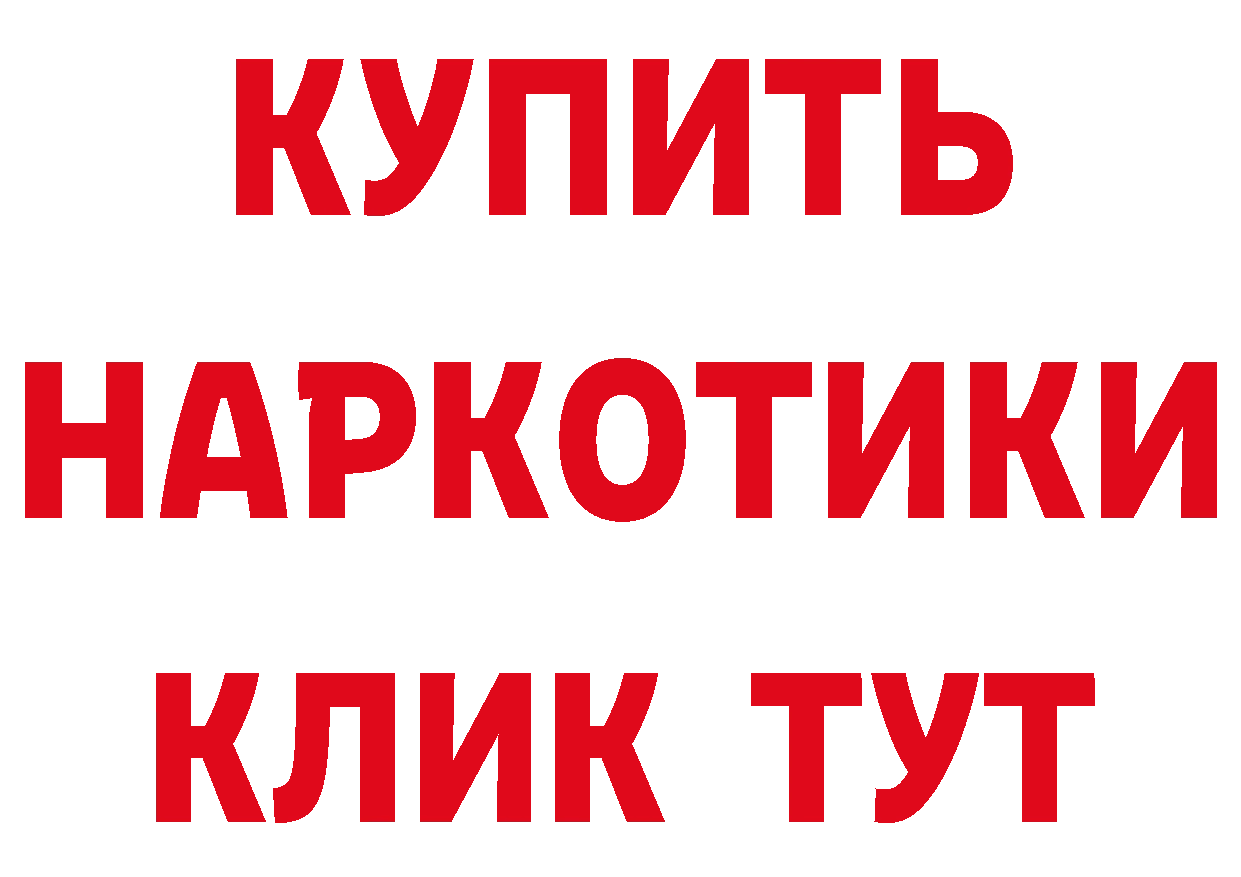 КУПИТЬ
НАРКОТИКИ
КЛИК ТУТ